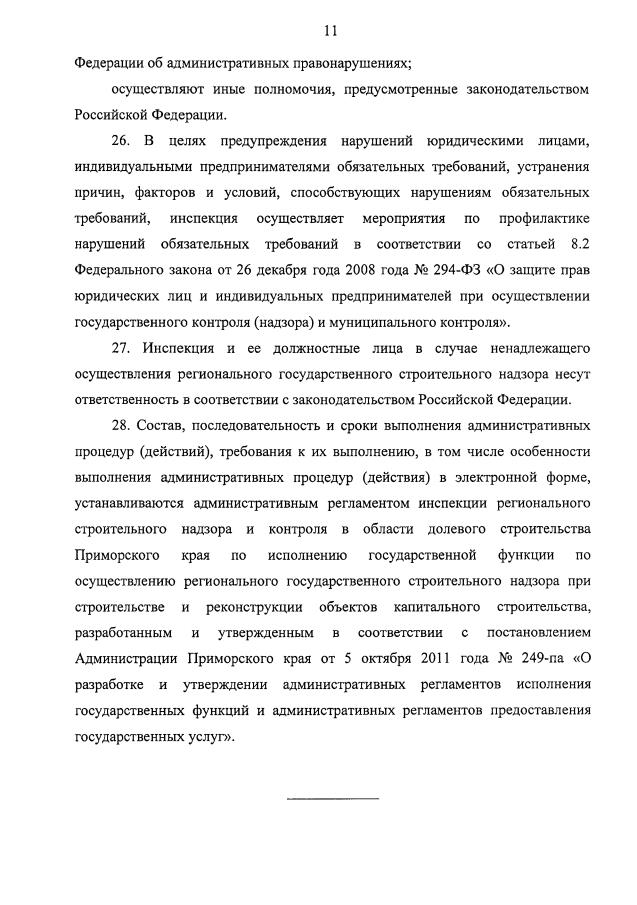 11

Федерации об административных правонарушениях;

осуществляют иные полномочия, предусмотренные законодательством Российской Федерации.

26. В целях предупреждения нарушений юридическими лицами, индивидуальными предпринимателями обязательных требований, устранения причин, факторов и условий, способствующих нарушениям обязательных требований, инспекция осуществляет мероприятия по профилактике нарушений обязательных требований в соответствии со статьей 8.2 Федерального закона от 26 декабря года 2008 года № 294-ФЗ «О защите прав юридических лиц и индивидуальных предпринимателей при осуществлении государственного контроля (надзора) и муниципального контроля».

27. Инспекция и ее должностные лица в случае ненадлежащего осуществления регионального государственного строительного надзора несут ответственность в соответствии с законодательством Российской Федерации.

28. Состав, последовательность и сроки выполнения административных процедур (действий), требования к их выполнению, в том числе особенности выполнения административных процедур (действия) в электронной форме, устанавливаются административным регламентом инспекции регионального строительного надзора и контроля в области долевого строительства Приморского края по исполнению государственной функции по осуществлению регионального государственного строительного надзора при строительстве и реконструкции объектов капитального строительства, разработанным и утвержденным в соответствии с постановлением Администрации Приморского края от 5 октября 2011 года № 249-па «О разработке и утверждении административных регламентов исполнения государственных функций и административных регламентов предоставления государственных услуг».